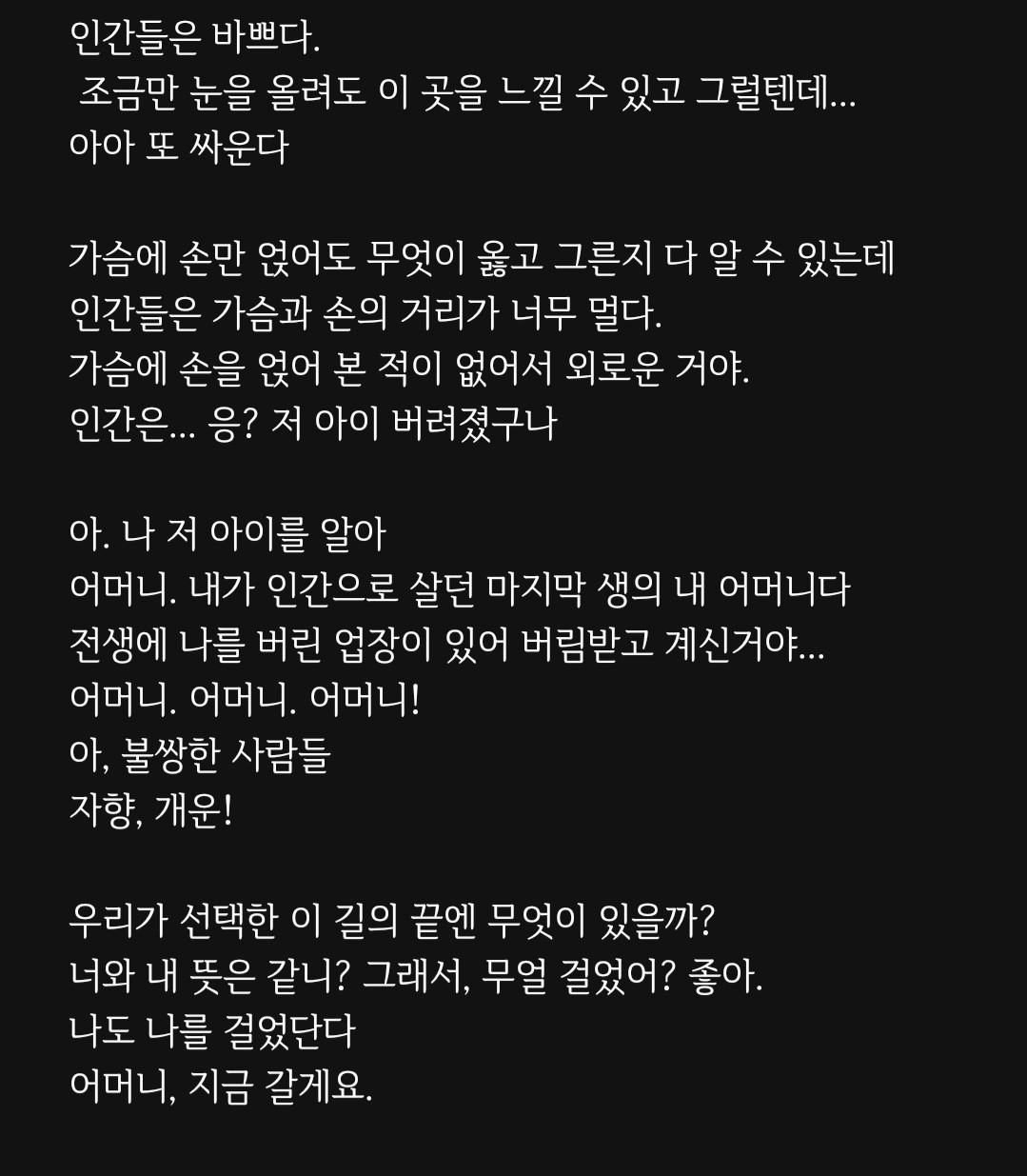 인간들은 바쁘다.
조금만 눈을 올려도 이 곳을 느낄 수 있고 그럴텐데...
아아 또 싸운다

가슴에 손만 얹어도 무엇이 옳고 그른지 다 알 수 있는데
인간들은 가슴과 손의 거리가 너무 멀다.
가슴에 손을 얹어 본 적이 없어서 외로운 거야.
인간은... 응? 저 아이 버려졌구나

아. 나 저 아이를 알아
어머니. 내가 인간으로 살던 마지막 생의 내 어머니다
전생에 나를 버린 업장이 있어 버림받고 계신거야...
어머니. 어머니. 어머니!
아, 불쌍한 사람들
자향, 개운!

우리가 선택한 이 길의 끝엔 무엇이 있을까?
너와 내 뜻은 같니? 그래서, 무얼 걸었어? 좋아.
나도 나를 걸었단다
어머니, 지금 갈게요.